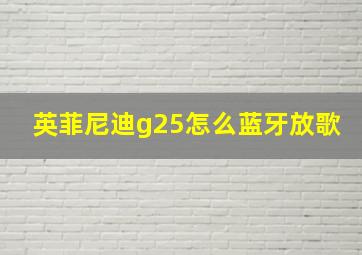 英菲尼迪g25怎么蓝牙放歌